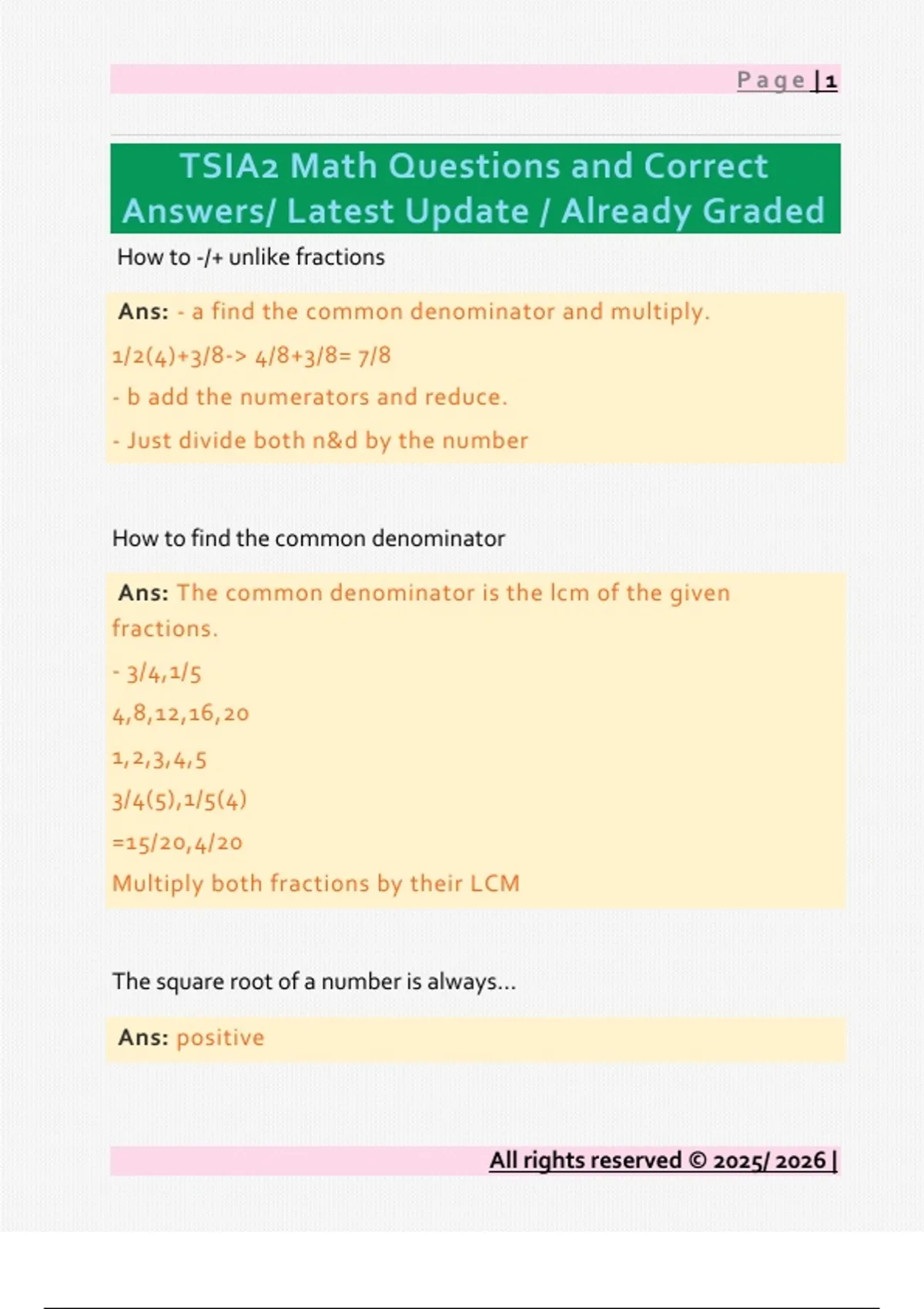 Page | 1

TSIA2 Math Questions and Correct Answers/ Latest Update / Already Graded

How to -/+ unlike fractions

Ans: - a find the common denominator and multiply.

1/2(4)+3/8-> 4/8+3/8= 7/8

- b add the numerators and reduce.

- Just divide both n&d by the number

How to find the common denominator

Ans: The common denominator is the lcm of the given fractions.

- 3/4,1/5

4,8,12,16,20

1,2,3,4,5

3/4(5),1/5(4)

=15/20,4/20

Multiply both fractions by their LCM

The square root of a number is always...

Ans: positive

All rights reserved © 2025/ 2026 |